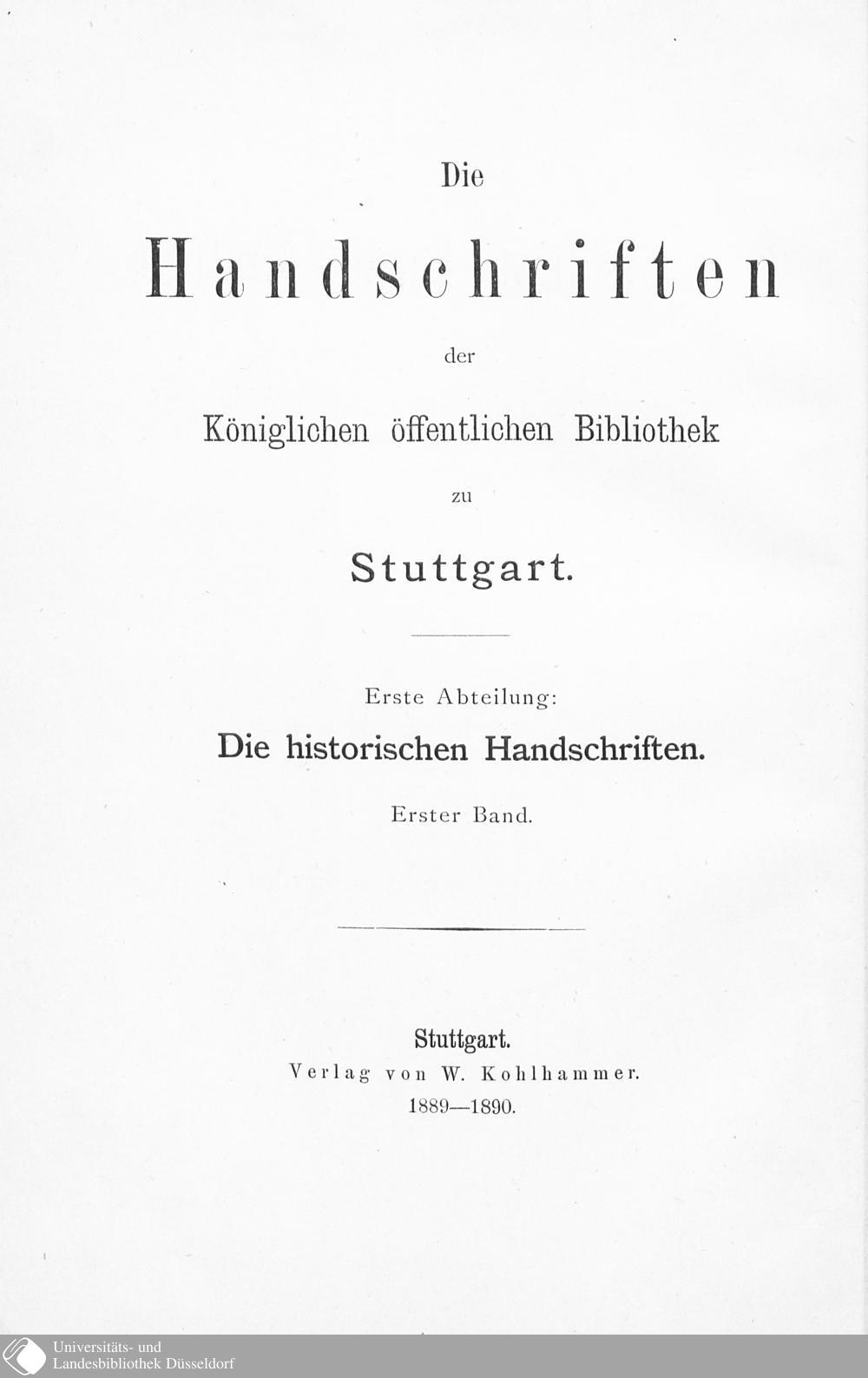 Die

Handschriften

der

Königlichen öffentlichen Bibliothek

zu

Stuttgart.

Erste Abteilung:

Die historischen Handschriften.

Erster Band.

Stuttgart.
Verlag von W. Kohlhammer.
1889—1890.

Universitäts- und
Landesbibliothek Düsseldorf